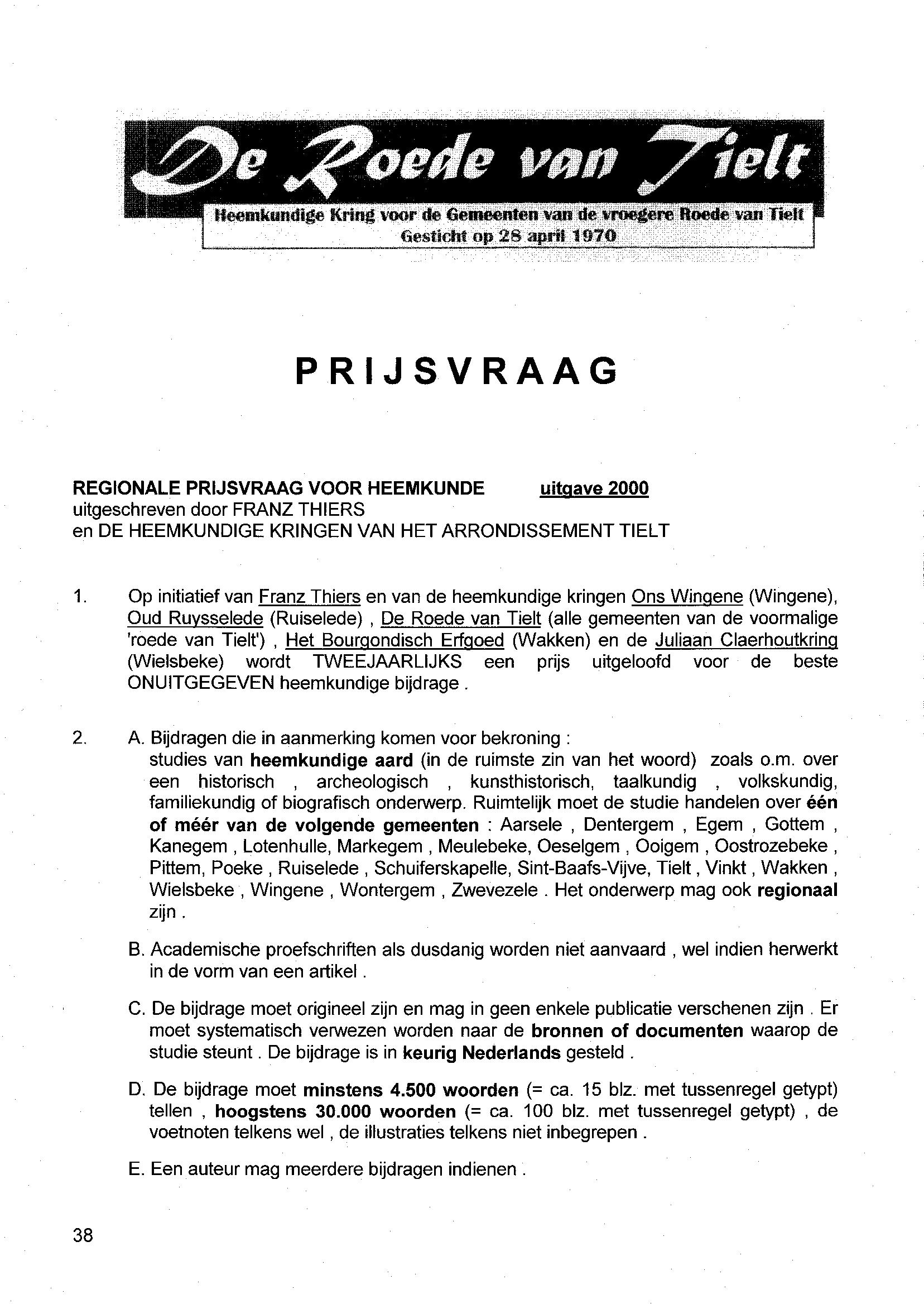 De Roede van Tielt

Heemkundige Kring voor de Gemeenten van de vroegere Roede van Tielt
Gesticht op 28 april 1970

PRIJSVRAAG

REGIONALE PRIJSVRAAG VOOR HEEMKUNDE uitgave 2000
uitgeschreven door FRANZ THIERS
en DE HEEMKUNDIGE KRINGEN VAN HET ARRONDISSEMENT TIELT

1. Op initiatief van Franz Thiers en van de heemkundige kringen Ons Wingene (Wingene), Oud Ruysselede (Ruiselede) , De Roede van Tielt (alle gemeenten van de voormalige 'roede van Tielt') , Het Bourgondisch Erfgoed (Wakken) en de Juliaan Claerhoutkring (Wielsbeke) wordt TWEEJAARLIJKS een prijs uitgeloofd voor de beste ONUITGEGEVEN heemkundige bijdrage .

2. A. Bijdragen die in aanmerking komen voor bekroning :
studies van heemkundige aard (in de ruimste zin van het woord) zoals o.m. over een historisch , archeologisch , kunsthistorisch, taalkundig , volkskundig, familiekundig of biografisch onderwerp. Ruimtelijk moet de studie handelen over één of méér van de volgende gemeenten : Aarsele , Dentergem , Egem , Gottem , Kanegem , Lotenhulle, Markegem , Meulebeke, Oeselgem , Ooigem , Oostrozebeke , Pittem, Poeke , Ruiselede , Schuiferskapelle, Sint-Baafs-Vijve, Tielt , Vinkt , Wakken , Wielsbeke , Wingene , Wontergem , Zwevezele . Het onderwerp mag ook regionaal zijn .

B. Academische proefschriften als dusdanig worden niet aanvaard , wel indien herwerkt in de vorm van een artikel .

C. De bijdrage moet origineel zijn en mag in geen enkele publicatie verschenen zijn . Er moet systematisch verwezen worden naar de bronnen of documenten waarop de studie steunt . De bijdrage is in keurig Nederlands gesteld .

D. De bijdrage moet minstens 4.500 woorden (= ca. 15 blz. met tussenregel getypt) tellen , hoogstens 30.000 woorden (= ca. 100 blz. met tussenregel getypt) , de voetnoten telkens wel , de illustraties telkens niet inbegrepen .

E. Een auteur mag meerdere bijdragen indienen .

38